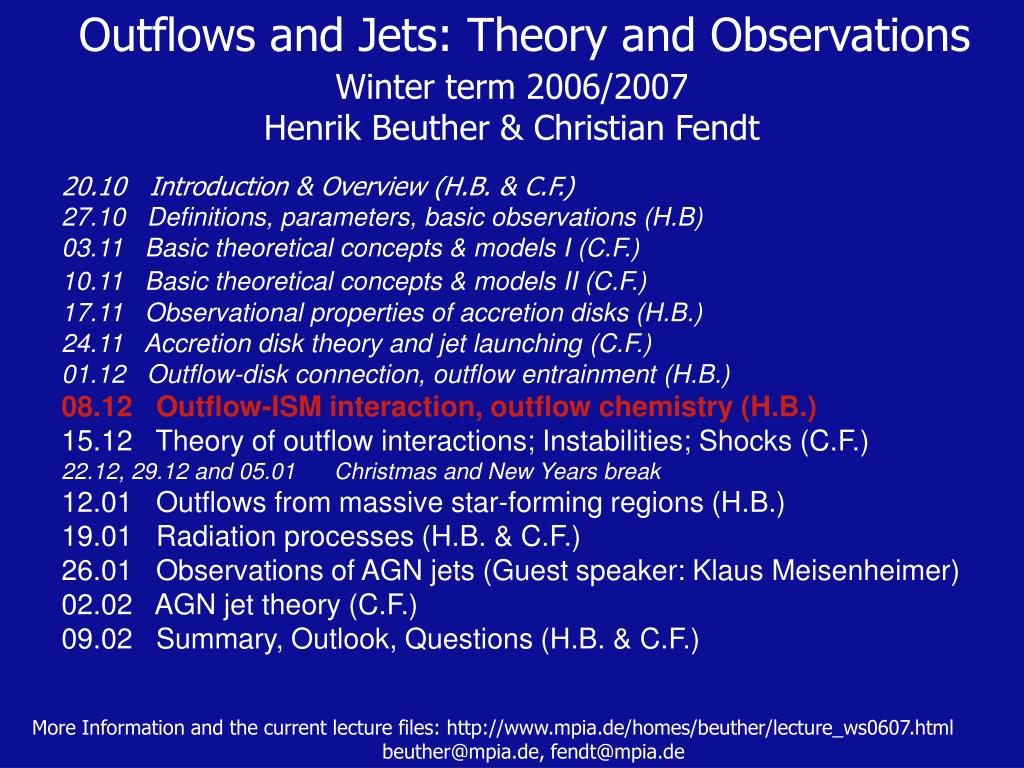 Outflows and Jets: Theory and Observations
Winter term 2006/2007
Henrik Beuther & Christian Fendt

20.10 Introduction & Overview (H.B. & C.F.)
27.10 Definitions, parameters, basic observations (H.B)
03.11 Basic theoretical concepts & models I (C.F.)
10.11 Basic theoretical concepts & models II (C.F.)
17.11 Observational properties of accretion disks (H.B.)
24.11 Accretion disk theory and jet launching (C.F.)
01.12 Outflow-disk connection, outflow entrainment (H.B.)
08.12 Outflow-ISM interaction, outflow chemistry (H.B.)
15.12 Theory of outflow interactions; Instabilities; Shocks (C.F.)
22.12, 29.12 and 05.01 Christmas and New Years break
12.01 Outflows from massive star-forming regions (H.B.)
19.01 Radiation processes (H.B. & C.F.)
26.01 Observations of AGN jets (Guest speaker: Klaus Meisenheimer)
02.02 AGN jet theory (C.F.)
09.02 Summary, Outlook, Questions (H.B. & C.F.)

More Information and the current lecture files: http://www.mpia.de/homes/beuther/lecture_ws0607.html
beuther@mpia.de, fendt@mpia.de